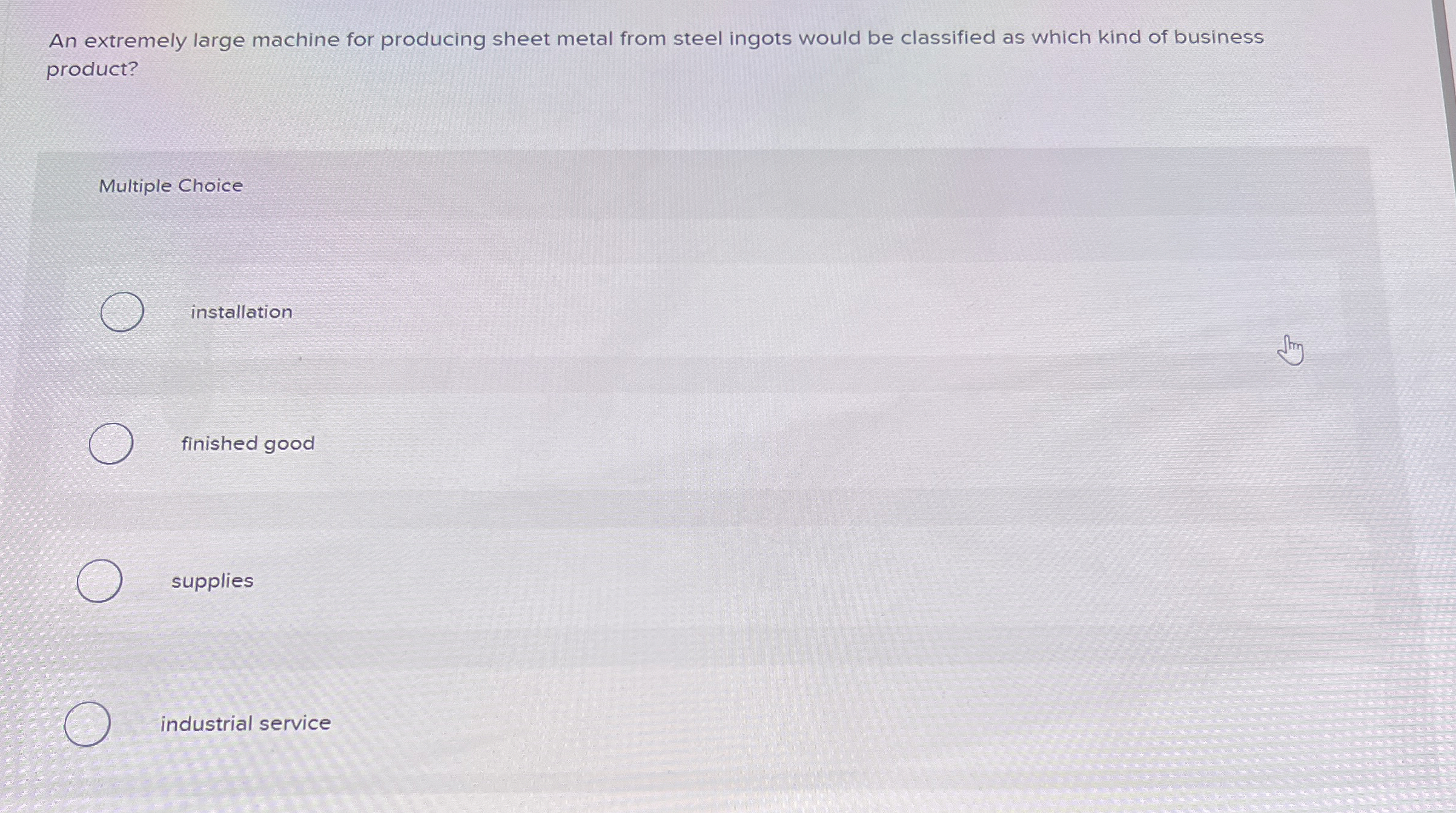 An extremely large machine for producing sheet metal from steel ingots would be classified as which kind of business product?

Multiple Choice

installation

finished good

supplies

industrial service